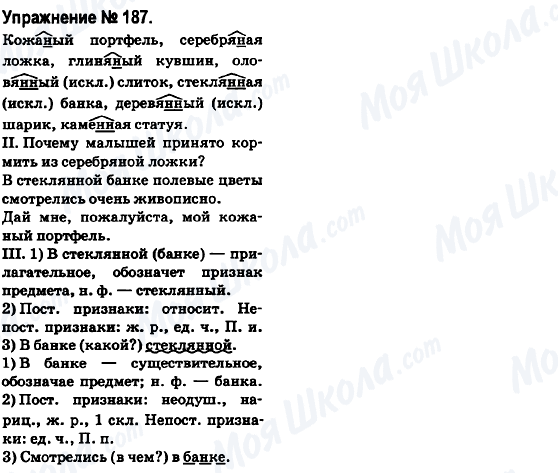 Упражнение № 187.
Кожаный портфель, серебряная ложка, глиняный кувшин, оловянный (искл.) слиток, стеклянная (искл.) банка, деревянный (искл.) шарик, каменная статуя.
II. Почему малышей принято кормить из серебряной ложки?
В стеклянной банке полевые цветы смотрелись очень живописно.
Дай мне, пожалуйста, мой кожаный портфель.
III. 1) В стеклянной (банке) — прилагательное, обозначет признак предмета, н. ф. — стеклянный.
2) Пост. признаки: относит. Непост. признаки: ж. р., ед. ч., П. и.
3) В банке (какой?) стеклянной.
1) В банке — существительное, обозначае предмет; н. ф. — банка.
2) Пост. признаки: неодуш., нариц., ж. р., 1 скл. Непост. признаки: ед. ч., П. п.
3) Смотрелись (в чем?) в банке.

Моя Школа.com